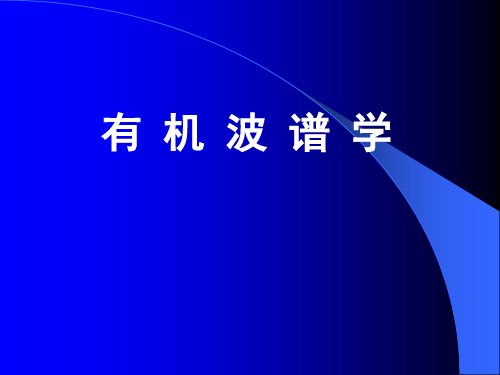 有 机 波 谱 学